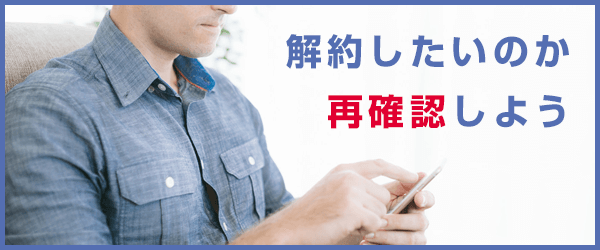 解約したいのか
再確認しよう